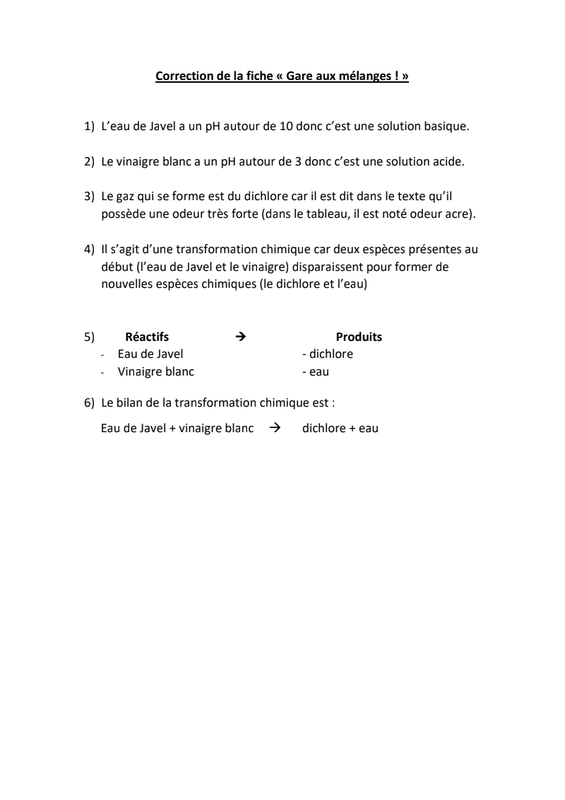 Correction de la fiche « Gare aux mélanges ! »

1) L'eau de Javel a un pH autour de 10 donc c'est une solution basique.

2) Le vinaigre blanc a un pH autour de 3 donc c'est une solution acide.

3) Le gaz qui se forme est du dichlore car il est dit dans le texte qu'il possède une odeur très forte (dans le tableau, il est noté odeur acre).

4) Il s'agit d'une transformation chimique car deux espèces présentes au début (l'eau de Javel et le vinaigre) disparaissent pour former de nouvelles espèces chimiques (le dichlore et l'eau)

5) Réactifs → Produits
- Eau de Javel - dichlore
- Vinaigre blanc - eau

6) Le bilan de la transformation chimique est :

Eau de Javel + vinaigre blanc → dichlore + eau